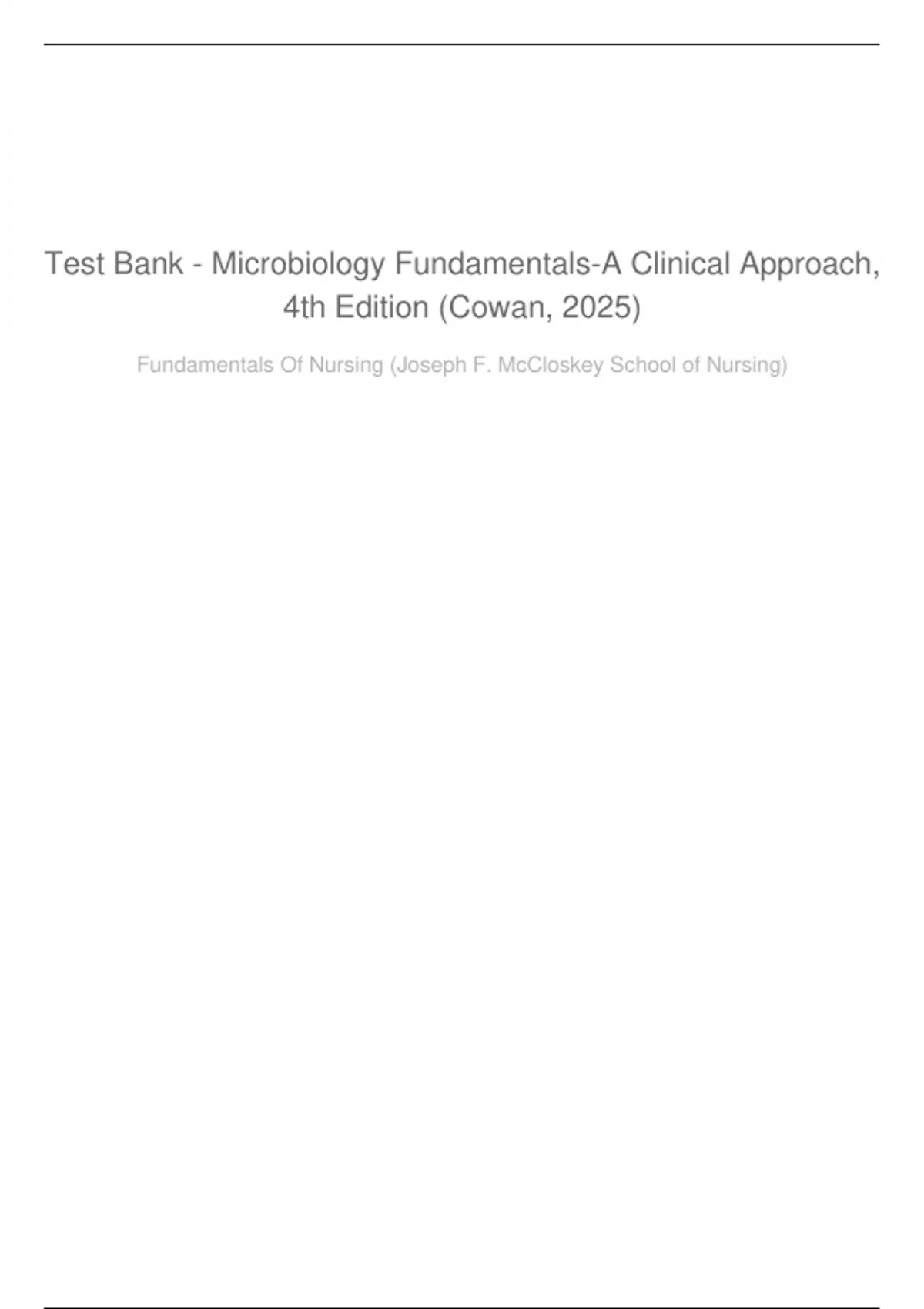 Test Bank - Microbiology Fundamentals-A Clinical Approach, 4th Edition (Cowan, 2025)

Fundamentals Of Nursing (Joseph F. McCloskey School of Nursing)